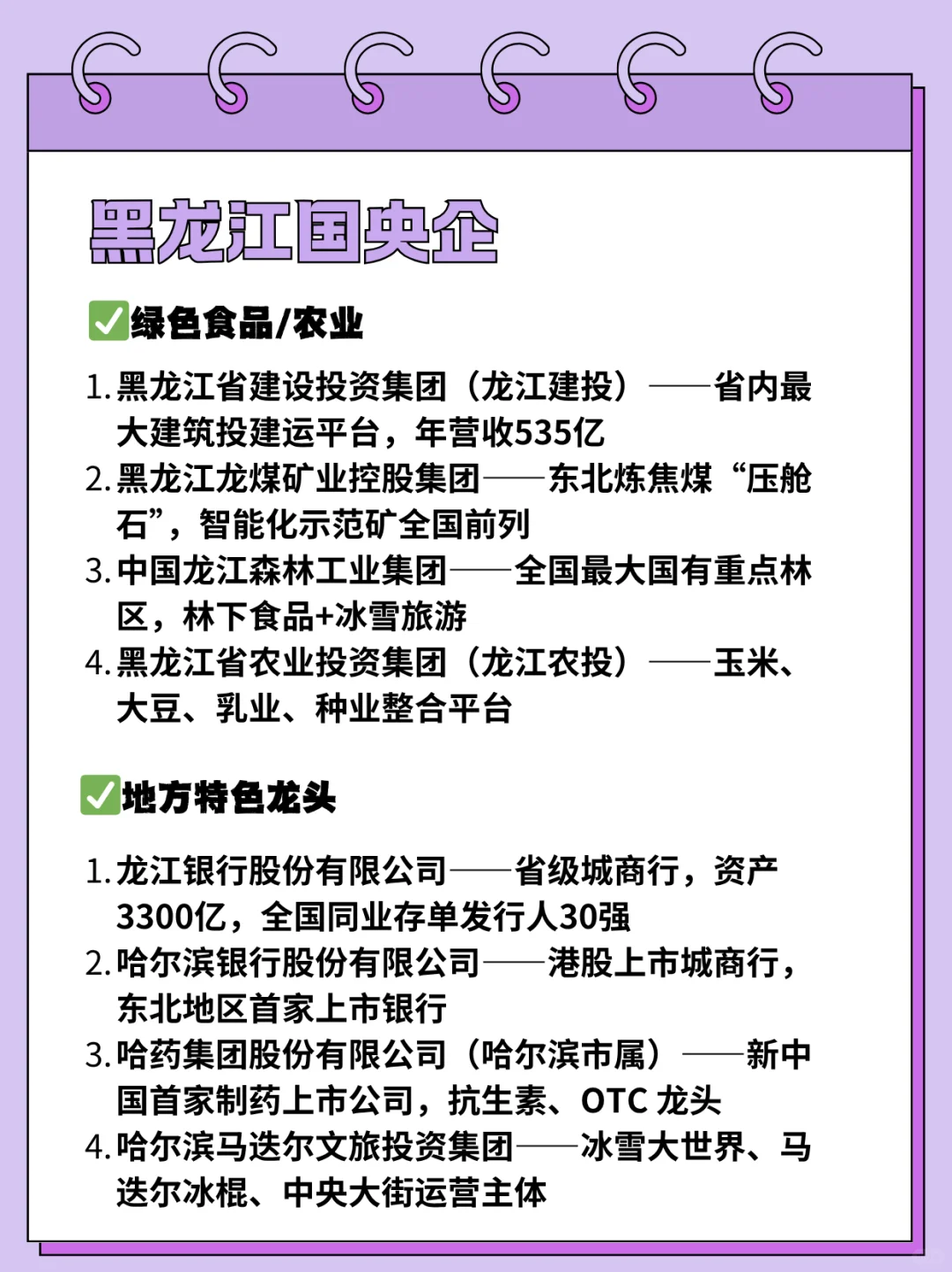 黑龙江国央企

✅绿色食品/农业

1. 黑龙江省建设投资集团（龙江建投）——省内最大建筑投建运平台，年营收535亿
2. 黑龙江龙煤矿业控股集团——东北炼焦煤“压舱石”，智能化示范矿全国前列
3. 中国龙江森林工业集团——全国最大国有重点林区，林下食品+冰雪旅游
4. 黑龙江省农业投资集团（龙江农投）——玉米、大豆、乳业、种业整合平台

✅地方特色龙头

1. 龙江银行股份有限公司——省级城商行，资产3300亿，全国同业存单发行人30强
2. 哈尔滨银行股份有限公司——港股上市城商行，东北地区首家上市银行
3. 哈药集团股份有限公司（哈尔滨市属）——新中国首家制药上市公司，抗生素、OTC 龙头
4. 哈尔滨马迭尔文旅投资集团——冰雪大世界、马迭尔冰棍、中央大街运营主体